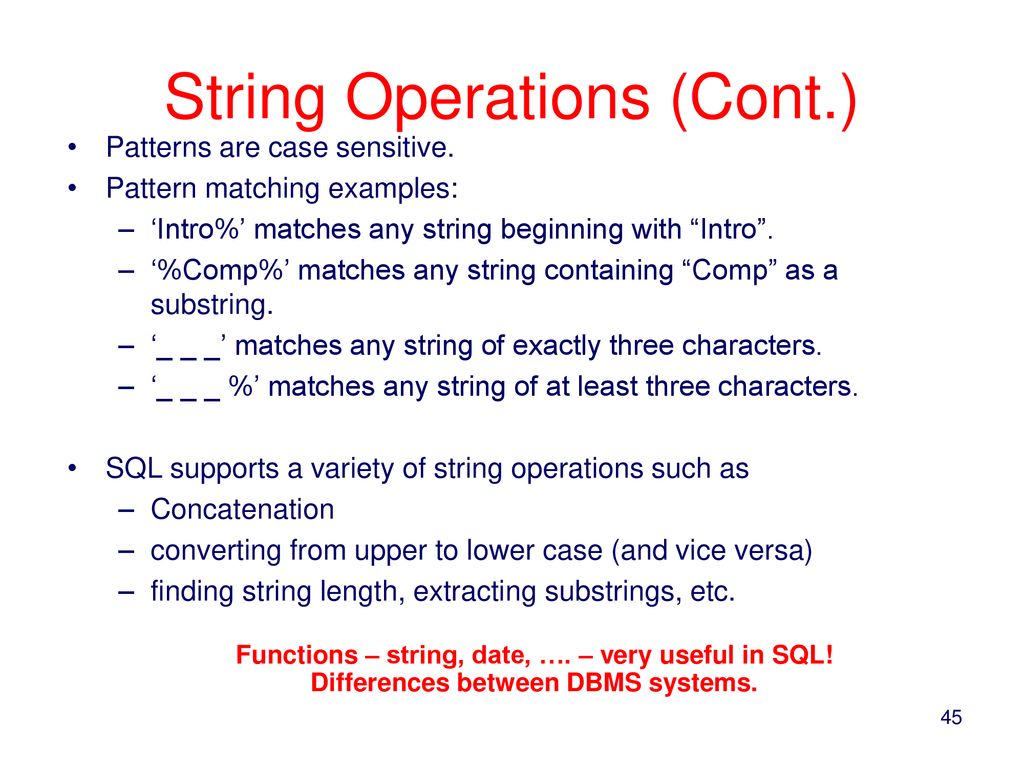 String Operations (Cont.)

• Patterns are case sensitive.
• Pattern matching examples:
– ‘Intro%’ matches any string beginning with “Intro”.
– ‘%Comp%’ matches any string containing “Comp” as a substring.
– ‘_ _ _’ matches any string of exactly three characters.
– ‘_ _ _ %’ matches any string of at least three characters.

• SQL supports a variety of string operations such as
– Concatenation
– converting from upper to lower case (and vice versa)
– finding string length, extracting substrings, etc.

Functions – string, date, …. – very useful in SQL!
Differences between DBMS systems.

45